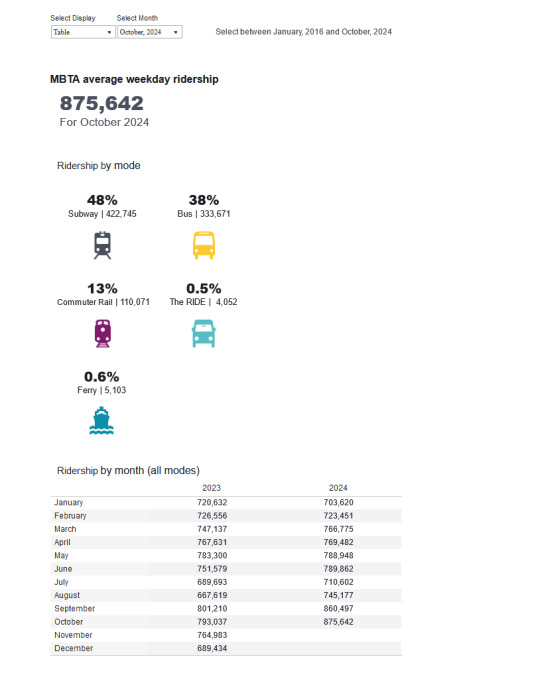 Select Display
Table

Select Month
October, 2024

Select between January, 2016 and October, 2024

MBTA average weekday ridership

875,642
For October 2024

Ridership by mode

48%
Subway | 422,745

38%
Bus | 333,671

13%
Commuter Rail | 110,071

0.5%
The RIDE | 4,052

0.6%
Ferry | 5,103

Ridership by month (all modes)

| | 2023 | 2024 |
|---|---|---|
| January | 720,632 | 703,620 |
| February | 726,556 | 723,451 |
| March | 747,137 | 766,775 |
| April | 767,631 | 769,482 |
| May | 783,300 | 788,948 |
| June | 751,579 | 789,862 |
| July | 689,693 | 710,602 |
| August | 667,619 | 745,177 |
| September | 801,210 | 860,497 |
| October | 793,037 | 875,642 |
| November | 764,983 | |
| December | 689,434 | |